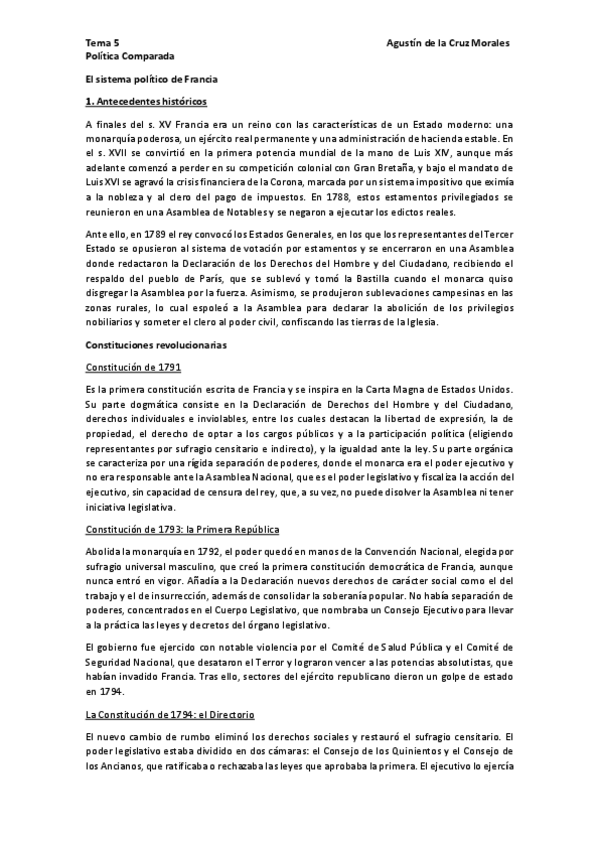 Tema 5
Política Comparada

Agustín de la Cruz Morales

El sistema político de Francia

1. Antecedentes históricos

A finales del s. XV Francia era un reino con las características de un Estado moderno: una monarquía poderosa, un ejército real permanente y una administración de hacienda estable. En el s. XVII se convirtió en la primera potencia mundial de la mano de Luis XIV, aunque más adelante comenzó a perder en su competición colonial con Gran Bretaña, y bajo el mandato de Luis XVI se agravó la crisis financiera de la Corona, marcada por un sistema impositivo que eximía a la nobleza y al clero del pago de impuestos. En 1788, estos estamentos privilegiados se reunieron en una Asamblea de Notables y se negaron a ejecutar los edictos reales.

Ante ello, en 1789 el rey convocó los Estados Generales, en los que los representantes del Tercer Estado se opusieron al sistema de votación por estamentos y se encerraron en una Asamblea donde redactaron la Declaración de los Derechos del Hombre y del Ciudadano, recibiendo el respaldo del pueblo de París, que se sublevó y tomó la Bastilla cuando el monarca quiso disgregar la Asamblea por la fuerza. Asimismo, se produjeron sublevaciones campesinas en las zonas rurales, lo cual espoleó a la Asamblea para declarar la abolición de los privilegios nobiliarios y someter el clero al poder civil, confiscando las tierras de la Iglesia.

Constituciones revolucionarias

Constitución de 1791

Es la primera constitución escrita de Francia y se inspira en la Carta Magna de Estados Unidos. Su parte dogmática consiste en la Declaración de Derechos del Hombre y del Ciudadano, derechos individuales e inviolables, entre los cuales destacan la libertad de expresión, la de propiedad, el derecho de optar a los cargos públicos y a la participación política (eligiendo representantes por sufragio censitario e indirecto), y la igualdad ante la ley. Su parte orgánica se caracteriza por una rígida separación de poderes, donde el monarca era el poder ejecutivo y no era responsable ante la Asamblea Nacional, que es el poder legislativo y fiscaliza la acción del ejecutivo, sin capacidad de censura del rey, que, a su vez, no puede disolver la Asamblea ni tener iniciativa legislativa.

Constitución de 1793: la Primera República

Abolida la monarquía en 1792, el poder quedó en manos de la Convención Nacional, elegida por sufragio universal masculino, que creó la primera constitución democrática de Francia, aunque nunca entró en vigor. Añadía a la Declaración nuevos derechos de carácter social como el del trabajo y el de insurrección, además de consolidar la soberanía popular. No había separación de poderes, concentrados en el Cuerpo Legislativo, que nombraba un Consejo Ejecutivo para llevar a la práctica las leyes y decretos del órgano legislativo.

El gobierno fue ejercido con notable violencia por el Comité de Salud Pública y el Comité de Seguridad Nacional, que desataron el Terror y lograron vencer a las potencias absolutistas, que habían invadido Francia. Tras ello, sectores del ejército republicano dieron un golpe de estado en 1794.

La Constitución de 1794: el Directorio

El nuevo cambio de rumbo eliminó los derechos sociales y restauró el sufragio censitario. El poder legislativo estaba dividido en dos cámaras: el Consejo de los Quinientos y el Consejo de los Ancianos, que ratificaba o rechazaba las leyes que aprobaba la primera. El ejecutivo lo ejercía